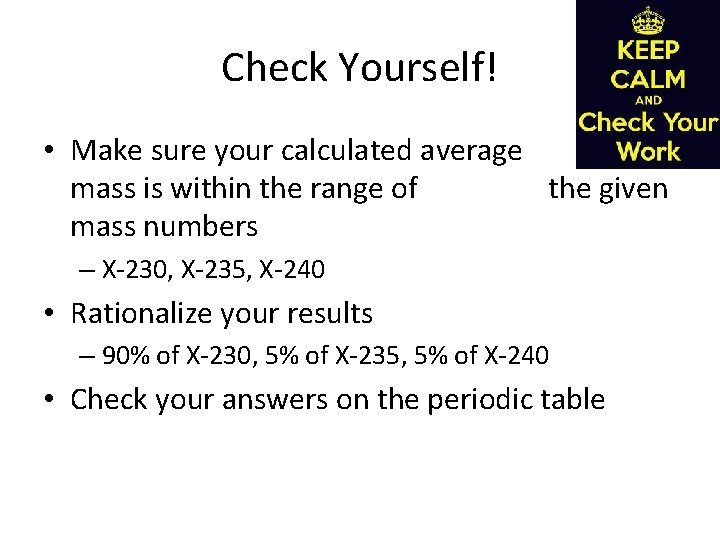 Check Yourself!

KEEP CALM AND Check Your Work

• Make sure your calculated average mass is within the range of the given mass numbers
– X-230, X-235, X-240
• Rationalize your results
– 90% of X-230, 5% of X-235, 5% of X-240
• Check your answers on the periodic table